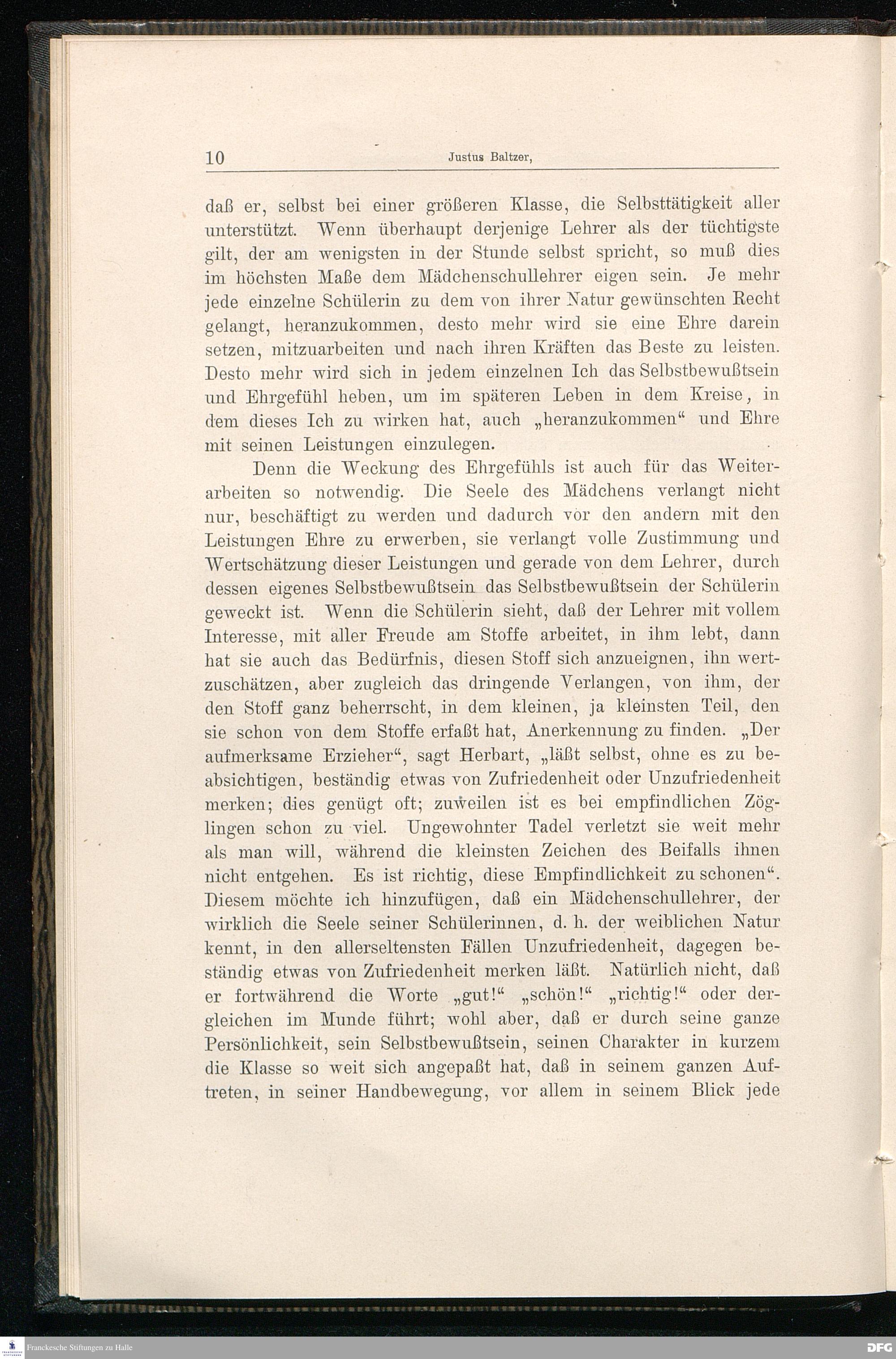 10 Justus Baltzer,

daß er, selbst bei einer größeren Klasse, die Selbsttätigkeit aller unterstützt. Wenn überhaupt derjenige Lehrer als der tüchtigste gilt, der am wenigsten in der Stunde selbst spricht, so muß dies im höchsten Maße dem Mädchenschullehrer eigen sein. Je mehr jede einzelne Schülerin zu dem von ihrer Natur gewünschten Recht gelangt, heranzukommen, desto mehr wird sie eine Ehre darein setzen, mitzuarbeiten und nach ihren Kräften das Beste zu leisten. Desto mehr wird sich in jedem einzelnen Ich das Selbstbewußtsein und Ehrgefühl heben, um im späteren Leben in dem Kreise, in dem dieses Ich zu wirken hat, auch „heranzukommen“ und Ehre mit seinen Leistungen einzulegen.

Denn die Weckung des Ehrgefühls ist auch für das Weiterarbeiten so notwendig. Die Seele des Mädchens verlangt nicht nur, beschäftigt zu werden und dadurch vor den andern mit den Leistungen Ehre zu erwerben, sie verlangt volle Zustimmung und Wertschätzung dieser Leistungen und gerade von dem Lehrer, durch dessen eigenes Selbstbewußtsein das Selbstbewußtsein der Schülerin geweckt ist. Wenn die Schülerin sieht, daß der Lehrer mit vollem Interesse, mit aller Freude am Stoffe arbeitet, in ihm lebt, dann hat sie auch das Bedürfnis, diesen Stoff sich anzueignen, ihn wertzuschätzen, aber zugleich das dringende Verlangen, von ihm, der den Stoff ganz beherrscht, in dem kleinen, ja kleinsten Teil, den sie schon von dem Stoffe erfaßt hat, Anerkennung zu finden. „Der aufmerksame Erzieher“, sagt Herbart, „läßt selbst, ohne es zu beabsichtigen, beständig etwas von Zufriedenheit oder Unzufriedenheit merken; dies genügt oft; zuweilen ist es bei empfindlichen Zöglingen schon zu viel. Ungewohnter Tadel verletzt sie weit mehr als man will, während die kleinsten Zeichen des Beifalls ihnen nicht entgehen. Es ist richtig, diese Empfindlichkeit zu schonen“. Diesem möchte ich hinzufügen, daß ein Mädchenschullehrer, der wirklich die Seele seiner Schülerinnen, d. h. der weiblichen Natur kennt, in den allerseltensten Fällen Unzufriedenheit, dagegen beständig etwas von Zufriedenheit merken läßt. Natürlich nicht, daß er fortwährend die Worte „gut!“ „schön!“ „richtig!“ oder dergleichen im Munde führt; wohl aber, daß er durch seine ganze Persönlichkeit, sein Selbstbewußtsein, seinen Charakter in kurzem die Klasse so weit sich angepaßt hat, daß in seinem ganzen Auftreten, in seiner Handbewegung, vor allem in seinem Blick jede

Franckesche Stiftungen zu Halle
DFG